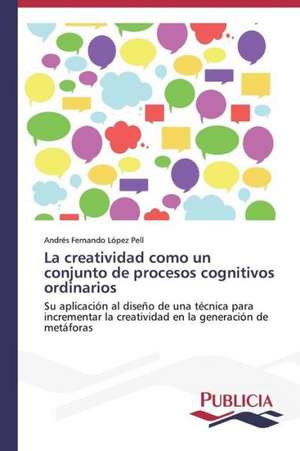 Andrés Fernando López Pell

La creatividad como un conjunto de procesos cognitivos ordinarios

Su aplicación al diseño de una técnica para incrementar la creatividad en la generación de metáforas

PUBLICIA